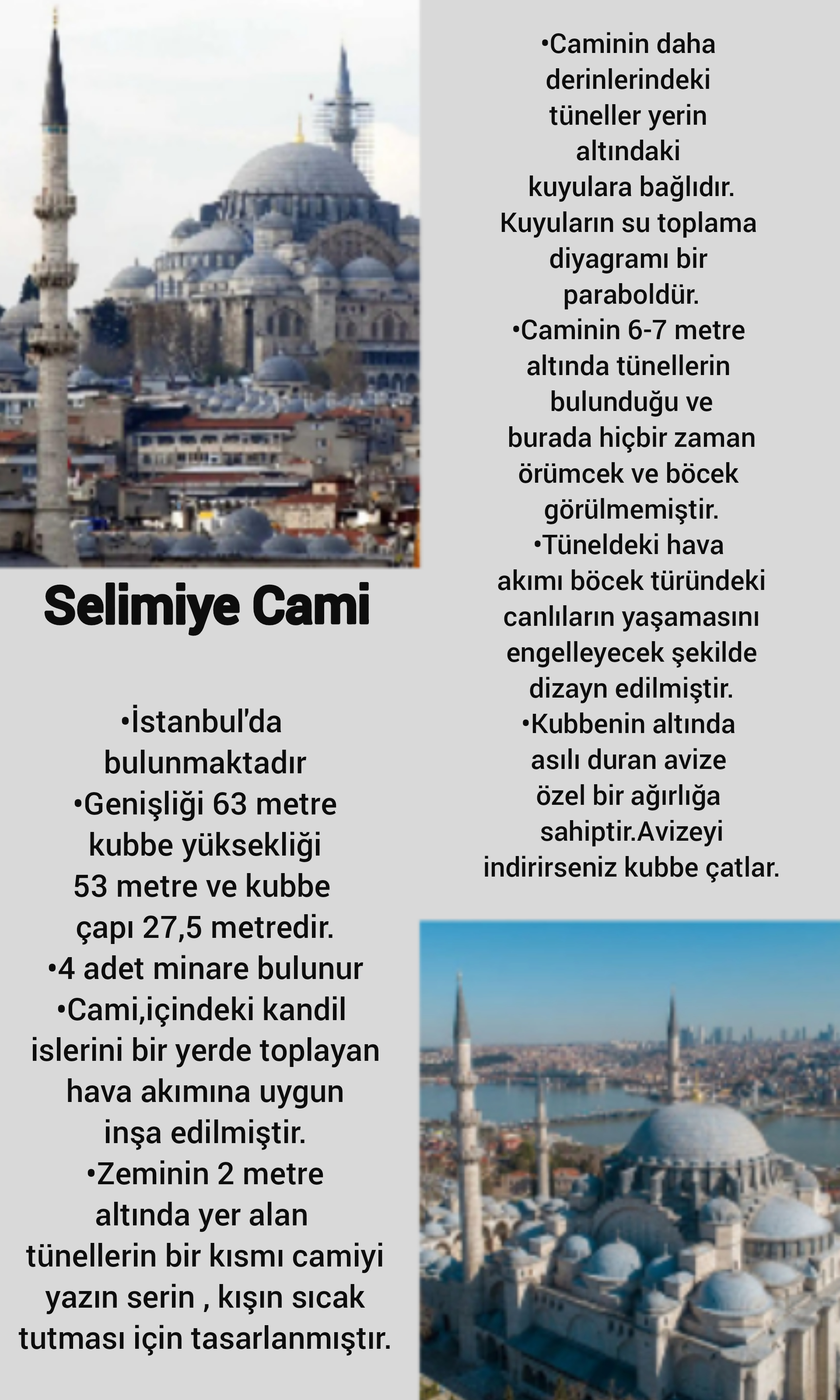 Selimiye Cami

•İstanbul'da bulunmaktadır
•Genişliği 63 metre kubbe yüksekliği 53 metre ve kubbe çapı 27,5 metredir.
•4 adet minare bulunur
•Cami,içindeki kandil islerini bir yerde toplayan hava akımına uygun inşa edilmiştir.
•Zeminin 2 metre altında yer alan tünellerin bir kısmı camiyi yazın serin , kışın sıcak tutması için tasarlanmıştır.

•Caminin daha derinlerindeki tüneller yerin altındaki kuyulara bağlıdır. Kuyuların su toplama diyagramı bir paraboldür.
•Caminin 6-7 metre altında tünellerin bulunduğu ve burada hiçbir zaman örümcek ve böcek görülmemiştir.
•Tüneldeki hava akımı böcek türündeki canlıların yaşamasını engelleyecek şekilde dizayn edilmiştir.
•Kubbenin altında asılı duran avize özel bir ağırlığa sahiptir.Avizeyi indirirseniz kubbe çatlar.